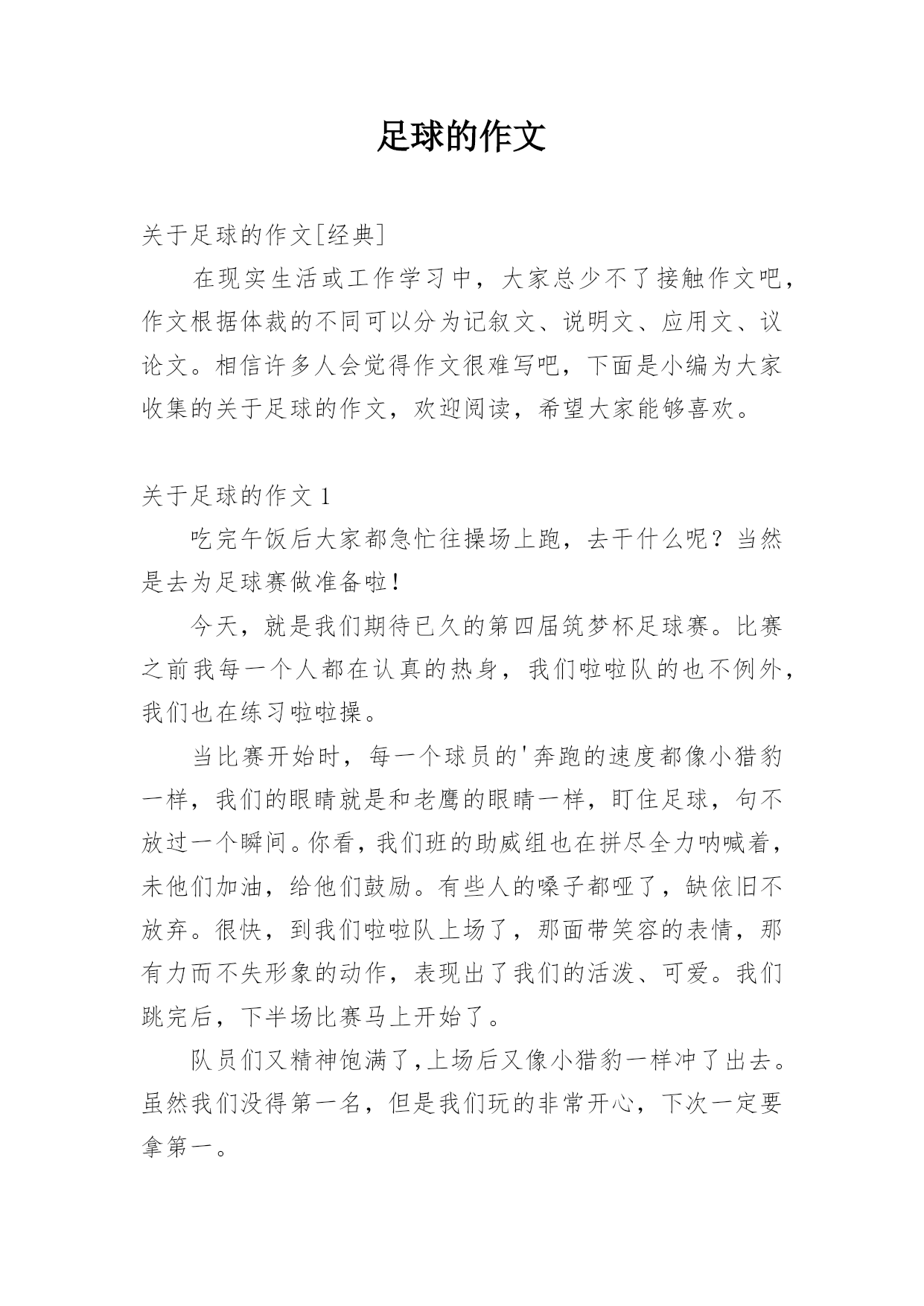 足球的作文

关于足球的作文[经典]

在现实生活或工作学习中，大家总少不了接触作文吧，作文根据体裁的不同可以分为记叙文、说明文、应用文、议论文。相信许多人会觉得作文很难写吧，下面是小编为大家收集的关于足球的作文，欢迎阅读，希望大家能够喜欢。

关于足球的作文 1

吃完午饭后大家都急忙往操场上跑，去干什么呢？当然是去为足球赛做准备啦！

今天，就是我们期待已久的第四届筑梦杯足球赛。比赛之前我每一个人都在认真的热身，我们啦啦队的也不例外，我们也在练习啦啦操。

当比赛开始时，每一个球员的'奔跑的速度都像小猎豹一样，我们的眼睛就是和老鹰的眼睛一样，盯住足球，句不放过一个瞬间。你看，我们班的助威组也在拼尽全力呐喊着，未他们加油，给他们鼓励。有些人的嗓子都哑了，缺依旧不放弃。很快，到我们啦啦队上场了，那面带笑容的表情，那有力而不失形象的动作，表现出了我们的活泼、可爱。我们跳完后，下半场比赛马上开始了。

队员们又精神饱满了,上场后又像小猎豹一样冲了出去。虽然我们没得第一名，但是我们玩的非常开心，下次一定要拿第一。